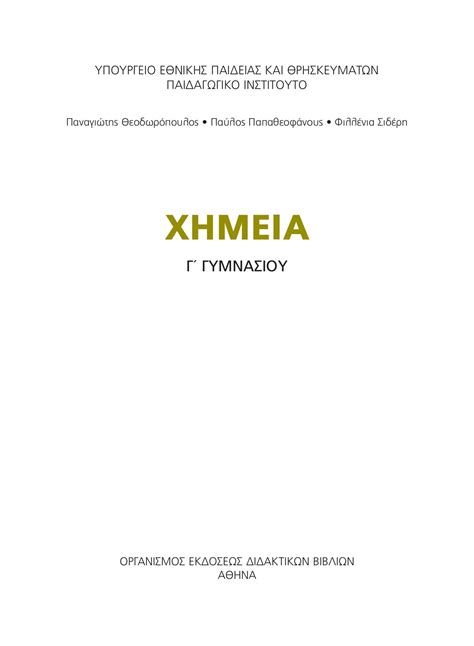 ΥΠΟΥΡΓΕΙΟ ΕΘΝΙΚΗΣ ΠΑΙΔΕΙΑΣ ΚΑΙ ΘΡΗΣΚΕΥΜΑΤΩΝ
ΠΑΙΔΑΓΩΓΙΚΟ ΙΝΣΤΙΤΟΥΤΟ

Παναγιώτης Θεοδωρόπουλος • Παύλος Παπαθεοφάνους • Φιλλένια Σιδέρη

ΧΗΜΕΙΑ

Γ΄ ΓΥΜΝΑΣΙΟΥ

ΟΡΓΑΝΙΣΜΟΣ ΕΚΔΟΣΕΩΣ ΔΙΔΑΚΤΙΚΩΝ ΒΙΒΛΙΩΝ
ΑΘΗΝΑ